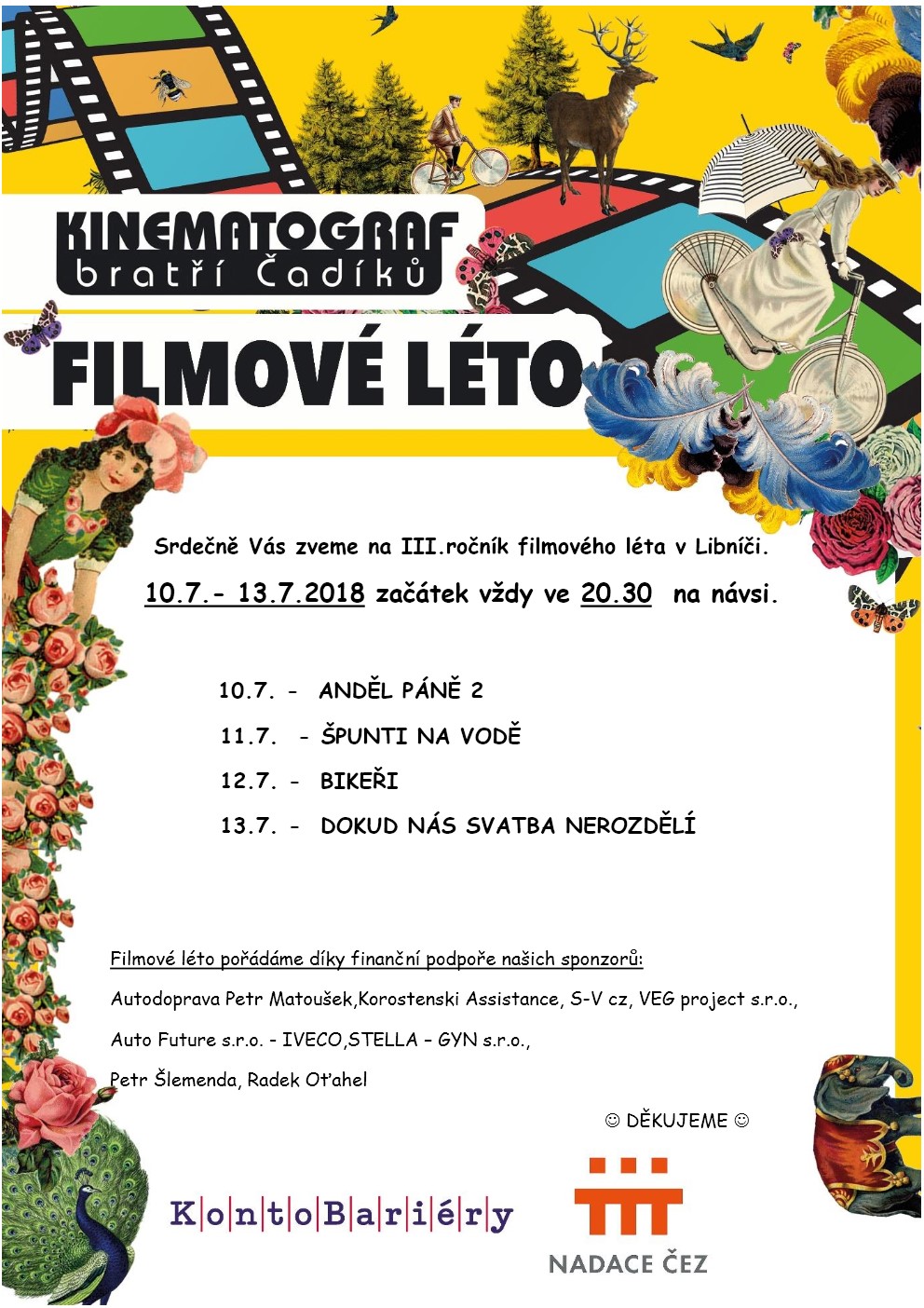 KINEMATOGRAF
bratří Čadíků

FILMOVÉ LÉTO

Srdečně Vás zveme na III.ročník filmového léta v Libníči.

10.7.- 13.7.2018 začátek vždy ve 20.30 na návsi.

10.7. - ANDĚL PÁNĚ 2

11.7. - ŠPUNTI NA VODĚ

12.7. - BIKEŘI

13.7. - DOKUD NÁS SVATBA NEROZDĚLÍ

Filmové léto pořádáme díky finanční podpoře našich sponzorů:

Autodoprava Petr Matoušek,Korostenski Assistance, S-V cz, VEG project s.r.o.,

Auto Future s.r.o. - IVECO,STELLA – GYN s.r.o.,

Petr Šlemenda, Radek Oťahel

☺ DĚKUJEME ☺

KontoBariéry

NADACE ČEZ